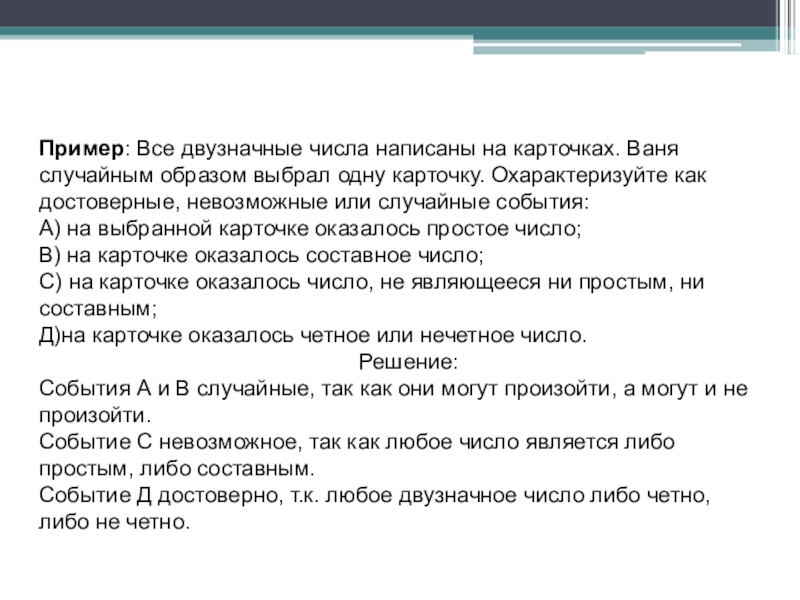 Пример: Все двузначные числа написаны на карточках. Ваня случайным образом выбрал одну карточку. Охарактеризуйте как достоверные, невозможные или случайные события:
А) на выбранной карточке оказалось простое число;
В) на карточке оказалось составное число;
С) на карточке оказалось число, не являющееся ни простым, ни составным;
Д)на карточке оказалось четное или нечетное число.

Решение:

События А и В случайные, так как они могут произойти, а могут и не произойти.
Событие С невозможное, так как любое число является либо простым, либо составным.
Событие Д достоверно, т.к. любое двузначное число либо четно, либо не четно.